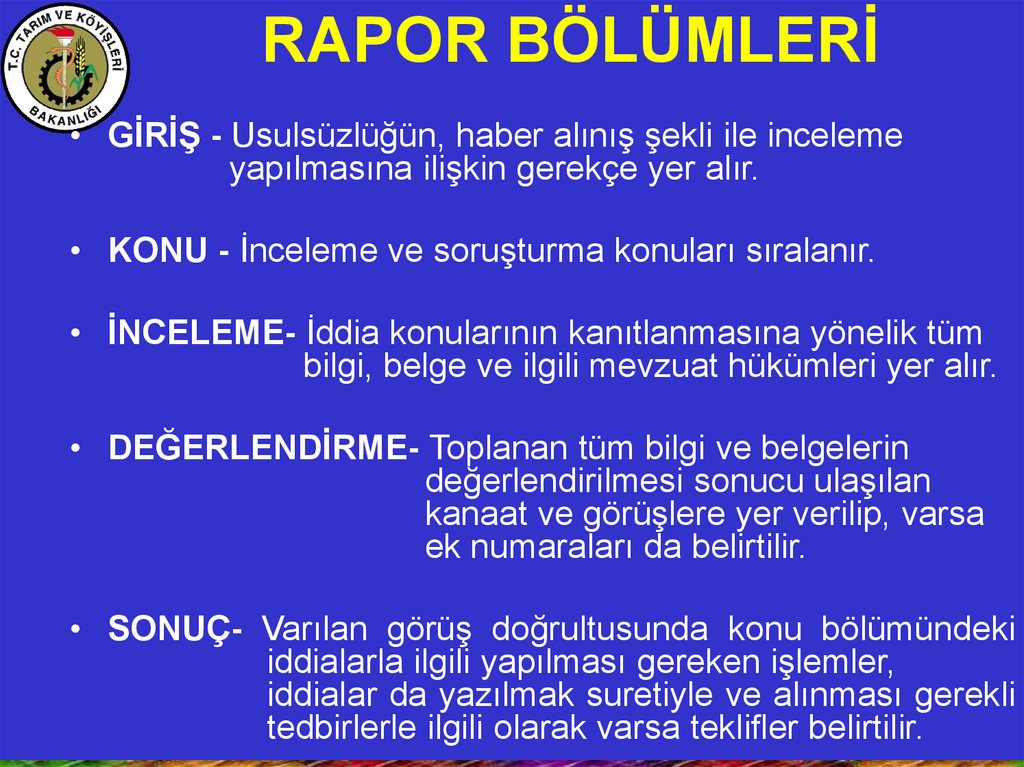 T.C. TARIM VE KÖYİŞLERİ BAKANLIĞI

RAPOR BÖLÜMLERİ

• GİRİŞ - Usulsüzlüğün, haber alınış şekli ile inceleme yapılmasına ilişkin gerekçe yer alır.

• KONU - İnceleme ve soruşturma konuları sıralanır.

• İNCELEME- İddia konularının kanıtlanmasına yönelik tüm bilgi, belge ve ilgili mevzuat hükümleri yer alır.

• DEĞERLENDİRME- Toplanan tüm bilgi ve belgelerin değerlendirilmesi sonucu ulaşılan kanaat ve görüşlere yer verilip, varsa ek numaraları da belirtilir.

• SONUÇ- Varılan görüş doğrultusunda konu bölümündeki iddialarla ilgili yapılması gereken işlemler, iddialar da yazılmak suretiyle ve alınması gerekli tedbirlerle ilgili olarak varsa teklifler belirtilir.